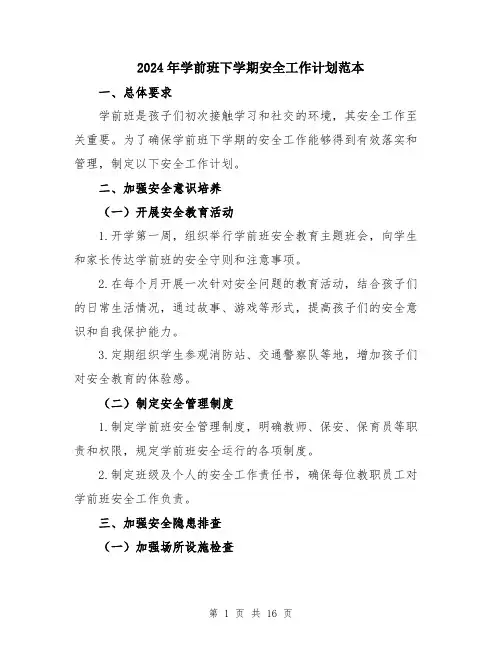 2024年学前班下学期安全工作计划范本

一、总体要求

学前班是孩子们初次接触学习和社交的环境，其安全工作至关重要。为了确保学前班下学期的安全工作能够得到有效落实和管理，制定以下安全工作计划。

二、加强安全意识培养

（一）开展安全教育活动

1.开学第一周，组织举行学前班安全教育主题班会，向学生和家长传达学前班的安全守则和注意事项。

2.在每个月开展一次针对安全问题的教育活动，结合孩子们的日常生活情况，通过故事、游戏等形式，提高孩子们的安全意识和自我保护能力。

3.定期组织学生参观消防站、交通警察队等地，增加孩子们对安全教育的体验感。

（二）制定安全管理制度

1.制定学前班安全管理制度，明确教师、保安、保育员等职责和权限，规定学前班安全运行的各项制度。

2.制定班级及个人的安全工作责任书，确保每位教职员工对学前班安全工作负责。

三、加强安全隐患排查

（一）加强场所设施检查

第 1 页 共 16 页